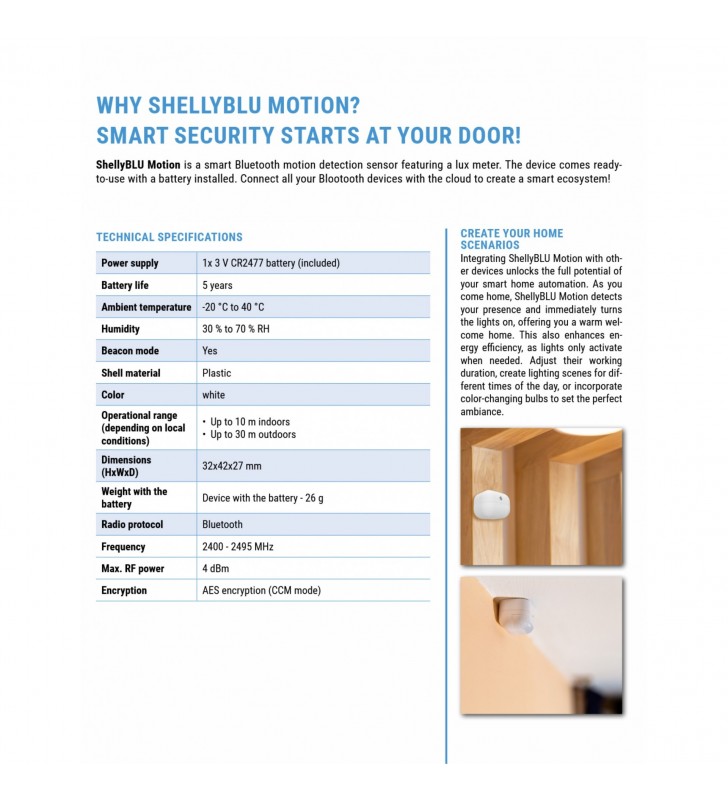 WHY SHELLYBLU MOTION?
SMART SECURITY STARTS AT YOUR DOOR!

ShellyBLU Motion is a smart Bluetooth motion detection sensor featuring a lux meter. The device comes ready-to-use with a battery installed. Connect all your Blootooth devices with the cloud to create a smart ecosystem!

TECHNICAL SPECIFICATIONS

| Power supply | 1x 3 V CR2477 battery (included) |
|---|---|
| Battery life | 5 years |
| Ambient temperature | -20 °C to 40 °C |
| Humidity | 30 % to 70 % RH |
| Beacon mode | Yes |
| Shell material | Plastic |
| Color | white |
| Operational range (depending on local conditions) | • Up to 10 m indoors • Up to 30 m outdoors |
| Dimensions (HxWxD) | 32x42x27 mm |
| Weight with the battery | Device with the battery - 26 g |
| Radio protocol | Bluetooth |
| Frequency | 2400 - 2495 MHz |
| Max. RF power | 4 dBm |
| Encryption | AES encryption (CCM mode) |

CREATE YOUR HOME SCENARIOS
Integrating ShellyBLU Motion with other devices unlocks the full potential of your smart home automation. As you come home, ShellyBLU Motion detects your presence and immediately turns the lights on, offering you a warm welcome home. This also enhances energy efficiency, as lights only activate when needed. Adjust their working duration, create lighting scenes for different times of the day, or incorporate color-changing bulbs to set the perfect ambiance.